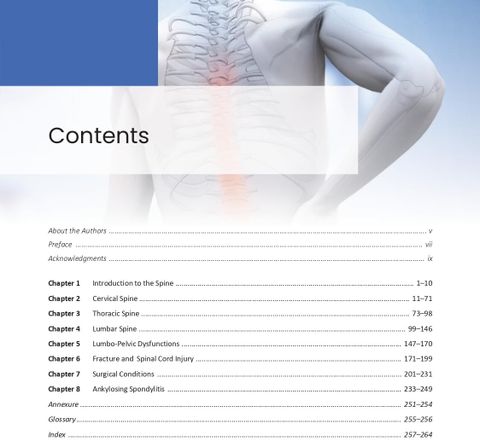 Contents

About the Authors v
Preface vii
Acknowledgments ix

Chapter 1 Introduction to the Spine 1–10
Chapter 2 Cervical Spine 11–71
Chapter 3 Thoracic Spine 73–98
Chapter 4 Lumbar Spine 99–146
Chapter 5 Lumbo-Pelvic Dysfunctions 147–170
Chapter 6 Fracture and Spinal Cord Injury 171–199
Chapter 7 Surgical Conditions 201–231
Chapter 8 Ankylosing Spondylitis 233–249
Annexure 251–254
Glossary 255–256
Index 257–264